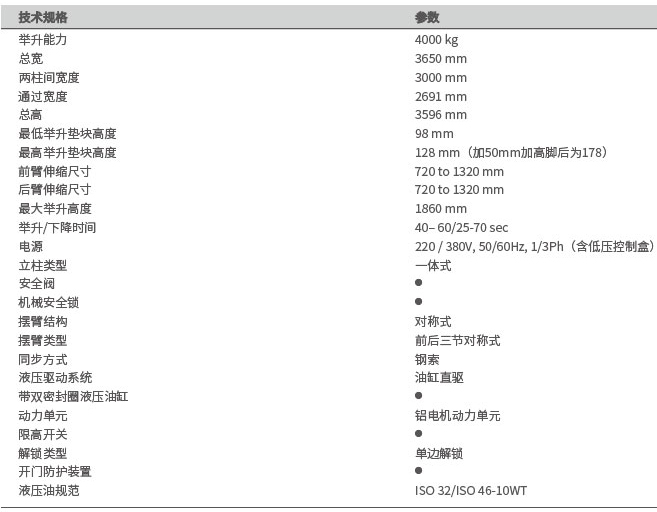 | 技术规格 | 参数 |
|---|---|
| 举升能力 | 4000 kg |
| 总宽 | 3650 mm |
| 两柱间宽度 | 3000 mm |
| 通过宽度 | 2691 mm |
| 总高 | 3596 mm |
| 最低举升垫块高度 | 98 mm |
| 最高举升垫块高度 | 128 mm（加50mm加高脚后为178） |
| 前臂伸缩尺寸 | 720 to 1320 mm |
| 后臂伸缩尺寸 | 720 to 1320 mm |
| 最大举升高度 | 1860 mm |
| 举升/下降时间 | 40– 60/25-70 sec |
| 电源 | 220 / 380V, 50/60Hz, 1/3Ph（含低压控制盒） |
| 立柱类型 | 一体式 |
| 安全阀 | ● |
| 机械安全锁 | ● |
| 摆臂结构 | 对称式 |
| 摆臂类型 | 前后三节对称式 |
| 同步方式 | 钢索 |
| 液压驱动系统 | 油缸直驱 |
| 带双密封圈液压油缸 | ● |
| 动力单元 | 铝电机动力单元 |
| 限高开关 | ● |
| 解锁类型 | 单边解锁 |
| 开门防护装置 | ● |
| 液压油规范 | ISO 32/ISO 46-10WT |